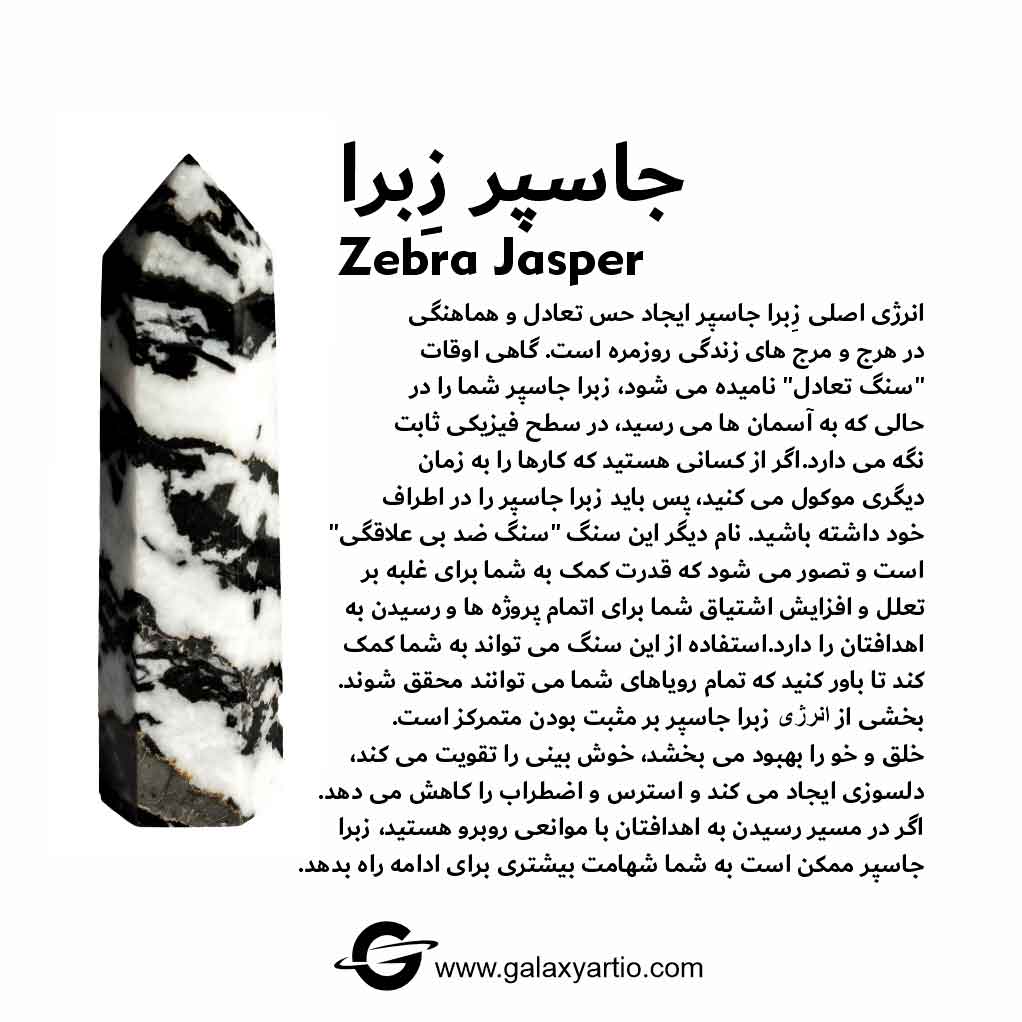 جاسپر زِبرا
Zebra Jasper

انرژی اصلی زِبرا جاسپر ایجاد حس تعادل و هماهنگی در هرج و مرج های زندگی روزمره است. گاهی اوقات "سنگ تعادل" نامیده می شود، زبرا جاسپر شما را در حالی که به آسمان ها می رسید، در سطح فیزیکی ثابت نگه می دارد.اگر از کسانی هستید که کارها را به زمان دیگری موکول می کنید، پس باید زبرا جاسپر را در اطراف خود داشته باشید. نام دیگر این سنگ "سنگ ضد بی علاقگی" است و تصور می شود که قدرت کمک به شما برای غلبه بر تعلل و افزایش اشتیاق شما برای اتمام پروژه ها و رسیدن به اهدافتان را دارد.استفاده از این سنگ می تواند به شما کمک کند تا باور کنید که تمام رویاهای شما می توانند محقق شوند. بخشی از انرژی زبرا جاسپر بر مثبت بودن متمرکز است. خلق و خو را بهبود می بخشد، خوش بینی را تقویت می کند، دلسوزی ایجاد می کند و استرس و اضطراب را کاهش می دهد. اگر در مسیر رسیدن به اهدافتان با موانعی روبرو هستید، زبرا جاسپر ممکن است به شما شهامت بیشتری برای ادامه راه بدهد.

www.galaxyartio.com